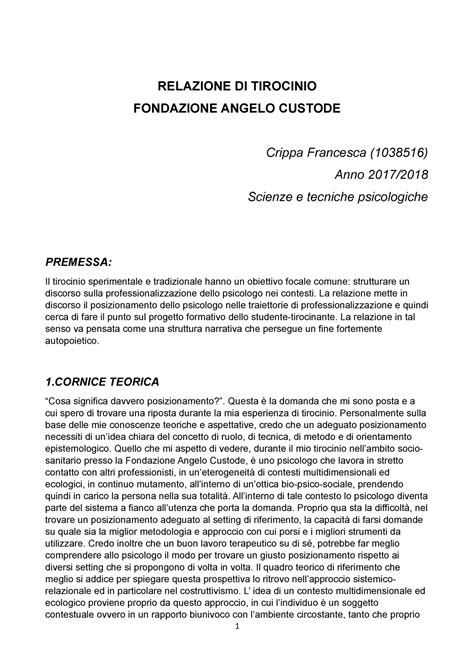 RELAZIONE DI TIROCINIO
FONDAZIONE ANGELO CUSTODE

Crippa Francesca (1038516)
Anno 2017/2018
Scienze e tecniche psicologiche

PREMESSA:

Il tirocinio sperimentale e tradizionale hanno un obiettivo focale comune: strutturare un discorso sulla professionalizzazione dello psicologo nei contesti. La relazione mette in discorso il posizionamento dello psicologo nelle traiettorie di professionalizzazione e quindi cerca di fare il punto sul progetto formativo dello studente-tirocinante. La relazione in tal senso va pensata come una struttura narrativa che persegue un fine fortemente autopoietico.

1.CORNICE TEORICA

"Cosa significa davvero posizionamento?". Questa è la domanda che mi sono posta e a cui spero di trovare una riposta durante la mia esperienza di tirocinio. Personalmente sulla base delle mie conoscenze teoriche e aspettative, credo che un adeguato posizionamento necessiti di un'idea chiara del concetto di ruolo, di tecnica, di metodo e di orientamento epistemologico. Quello che mi aspetto di vedere, durante il mio tirocinio nell'ambito socio-sanitario presso la Fondazione Angelo Custode, è uno psicologo che lavora in stretto contatto con altri professionisti, in un'eterogeneità di contesti multidimensionali ed ecologici, in continuo mutamento, all'interno di un'ottica bio-psico-sociale, prendendo quindi in carico la persona nella sua totalità. All'interno di tale contesto lo psicologo diventa parte del sistema a fianco all'utenza che porta la domanda. Proprio qua sta la difficoltà, nel trovare un posizionamento adeguato al setting di riferimento, la capacità di farsi domande su quale sia la miglior metodologia e approccio con cui porsi e i migliori strumenti da utilizzare. Credo inoltre che un buon lavoro terapeutico su di sé, potrebbe far meglio comprendere allo psicologo il modo per trovare un giusto posizionamento rispetto ai diversi setting che si propongono di volta in volta. Il quadro teorico di riferimento che meglio si addice per spiegare questa prospettiva lo ritrovo nell'approccio sistemico-relazionale ed in particolare nel costruttivismo. L' idea di un contesto multidimensionale ed ecologico proviene proprio da questo approccio, in cui l'individuo è un soggetto contestuale ovvero in un rapporto biunivoco con l'ambiente circostante, tanto che proprio

1